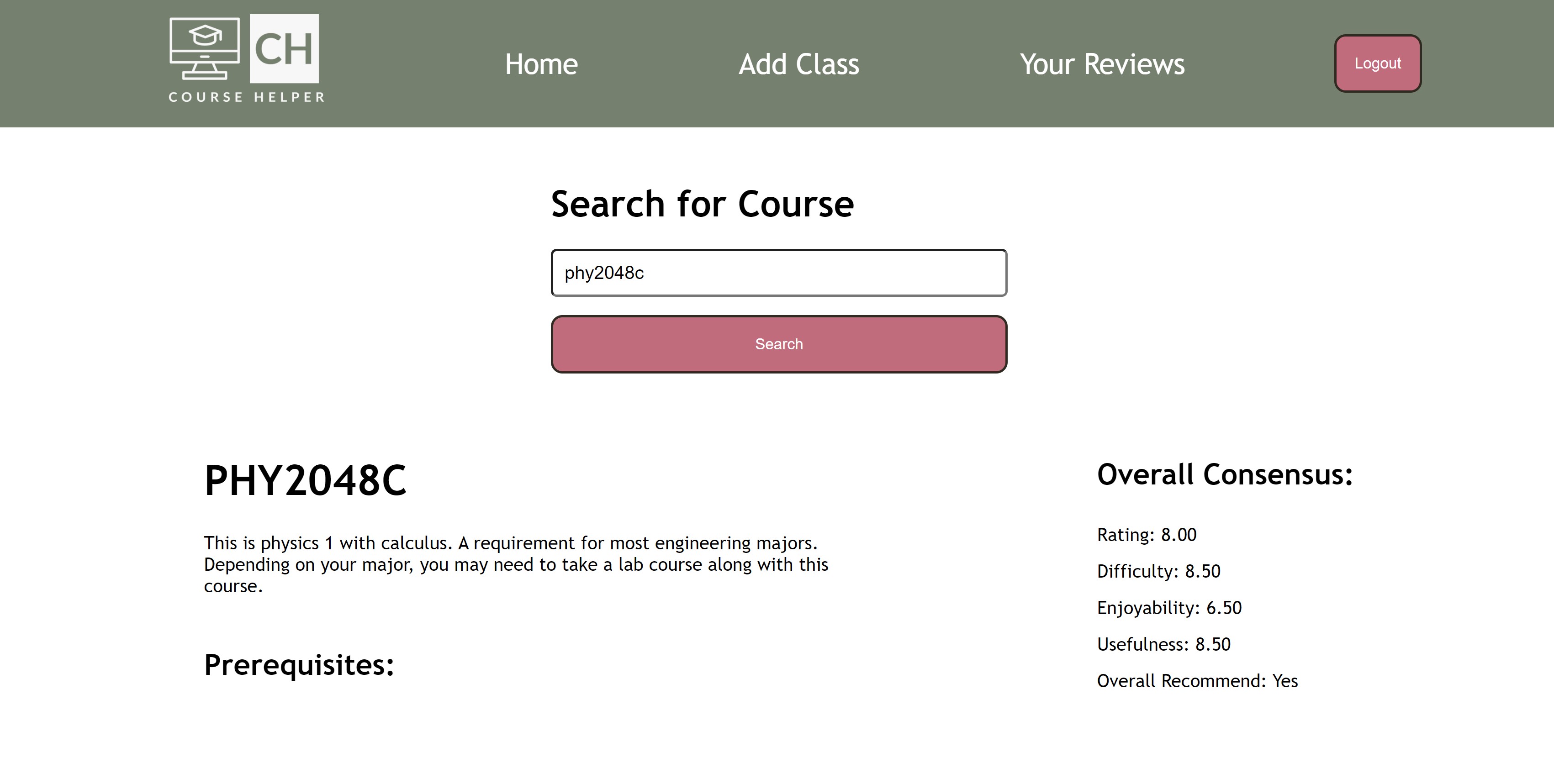 CH
COURSE HELPER

Home

Add Class

Your Reviews

Logout

Search for Course

phy2048c

Search

PHY2048C

This is physics 1 with calculus. A requirement for most engineering majors. Depending on your major, you may need to take a lab course along with this course.

Prerequisites:

Overall Consensus:

Rating: 8.00

Difficulty: 8.50

Enjoyability: 6.50

Usefulness: 8.50

Overall Recommend: Yes